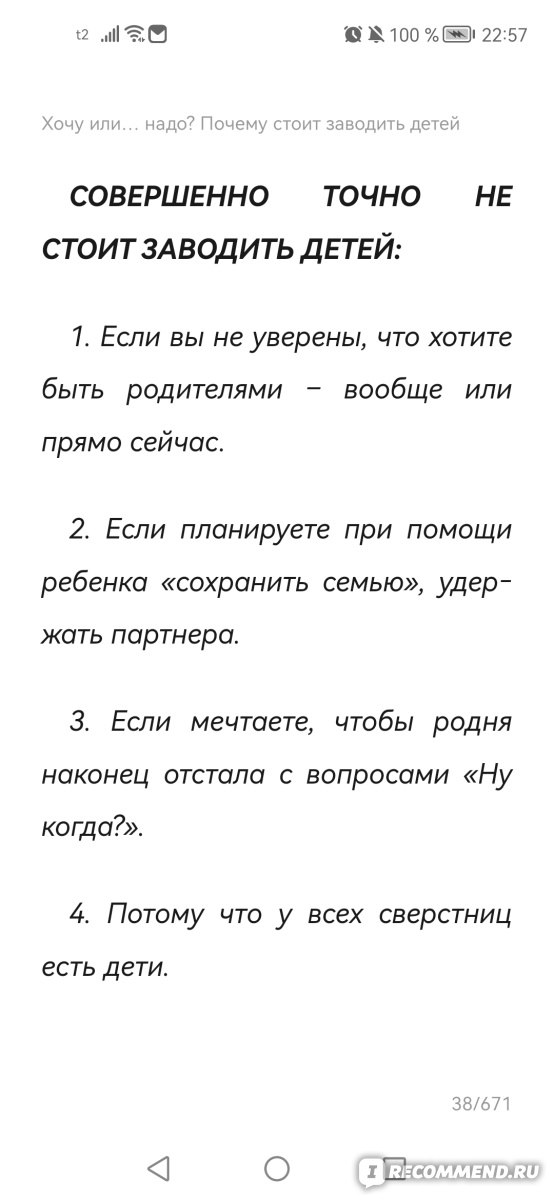 t2 100 % 22:57

Хочу или… надо? Почему стоит заводить детей

СОВЕРШЕННО ТОЧНО НЕ СТОИТ ЗАВОДИТЬ ДЕТЕЙ:

1. Если вы не уверены, что хотите быть родителями – вообще или прямо сейчас.

2. Если планируете при помощи ребенка «сохранить семью», удержать партнера.

3. Если мечтаете, чтобы родня наконец отстала с вопросами «Ну когда?».

4. Потому что у всех сверстниц есть дети.

38/671

IRECOMMEND.RU